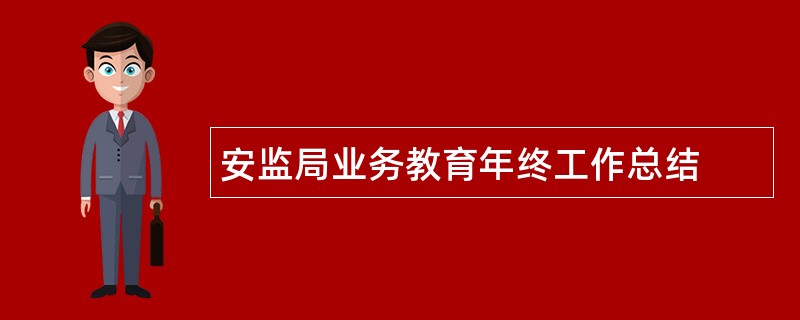 安监局业务教育年终工作总结